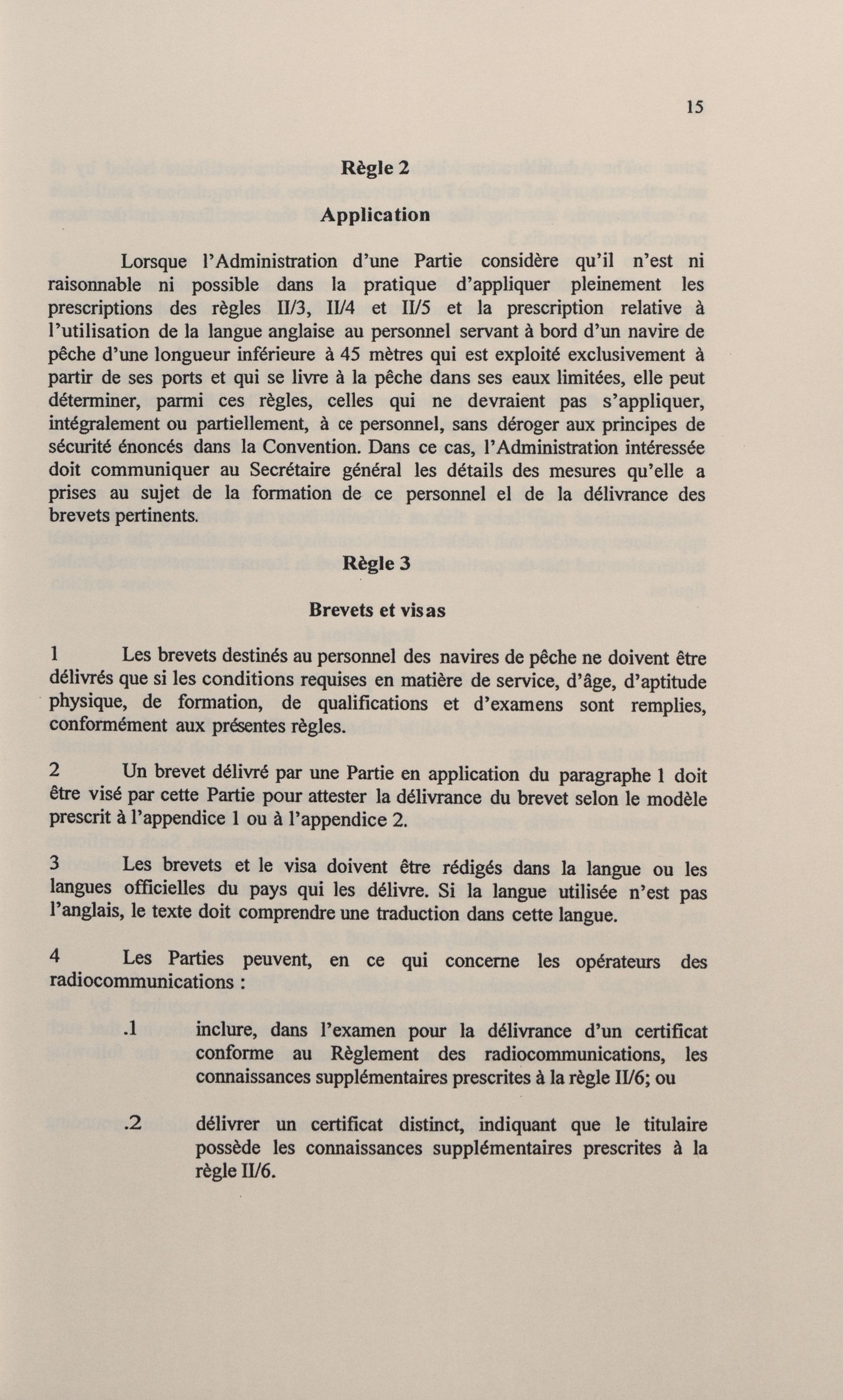 15

Règle 2

Application

Lorsque l'Administration d'une Partie considère qu'il n'est ni raisonnable ni possible dans la pratique d'appliquer pleinement les prescriptions des règles II/3, II/4 et II/5 et la prescription relative à l'utilisation de la langue anglaise au personnel servant à bord d'un navire de pêche d'une longueur inférieure à 45 mètres qui est exploité exclusivement à partir de ses ports et qui se livre à la pêche dans ses eaux limitées, elle peut déterminer, parmi ces règles, celles qui ne devraient pas s'appliquer, intégralement ou partiellement, à ce personnel, sans déroger aux principes de sécurité énoncés dans la Convention. Dans ce cas, l'Administration intéressée doit communiquer au Secrétaire général les détails des mesures qu'elle a prises au sujet de la formation de ce personnel el de la délivrance des brevets pertinents.

Règle 3

Brevets et visas

1 Les brevets destinés au personnel des navires de pêche ne doivent être délivrés que si les conditions requises en matière de service, d'âge, d'aptitude physique, de formation, de qualifications et d'examens sont remplies, conformément aux présentes règles.

2 Un brevet délivré par une Partie en application du paragraphe 1 doit être visé par cette Partie pour attester la délivrance du brevet selon le modèle prescrit à l'appendice 1 ou à l'appendice 2.

3 Les brevets et le visa doivent être rédigés dans la langue ou les langues officielles du pays qui les délivre. Si la langue utilisée n'est pas l'anglais, le texte doit comprendre une traduction dans cette langue.

4 Les Parties peuvent, en ce qui concerne les opérateurs des radiocommunications :

.1 inclure, dans l'examen pour la délivrance d'un certificat conforme au Règlement des radiocommunications, les connaissances supplémentaires prescrites à la règle II/6; ou

.2 délivrer un certificat distinct, indiquant que le titulaire possède les connaissances supplémentaires prescrites à la règle II/6.